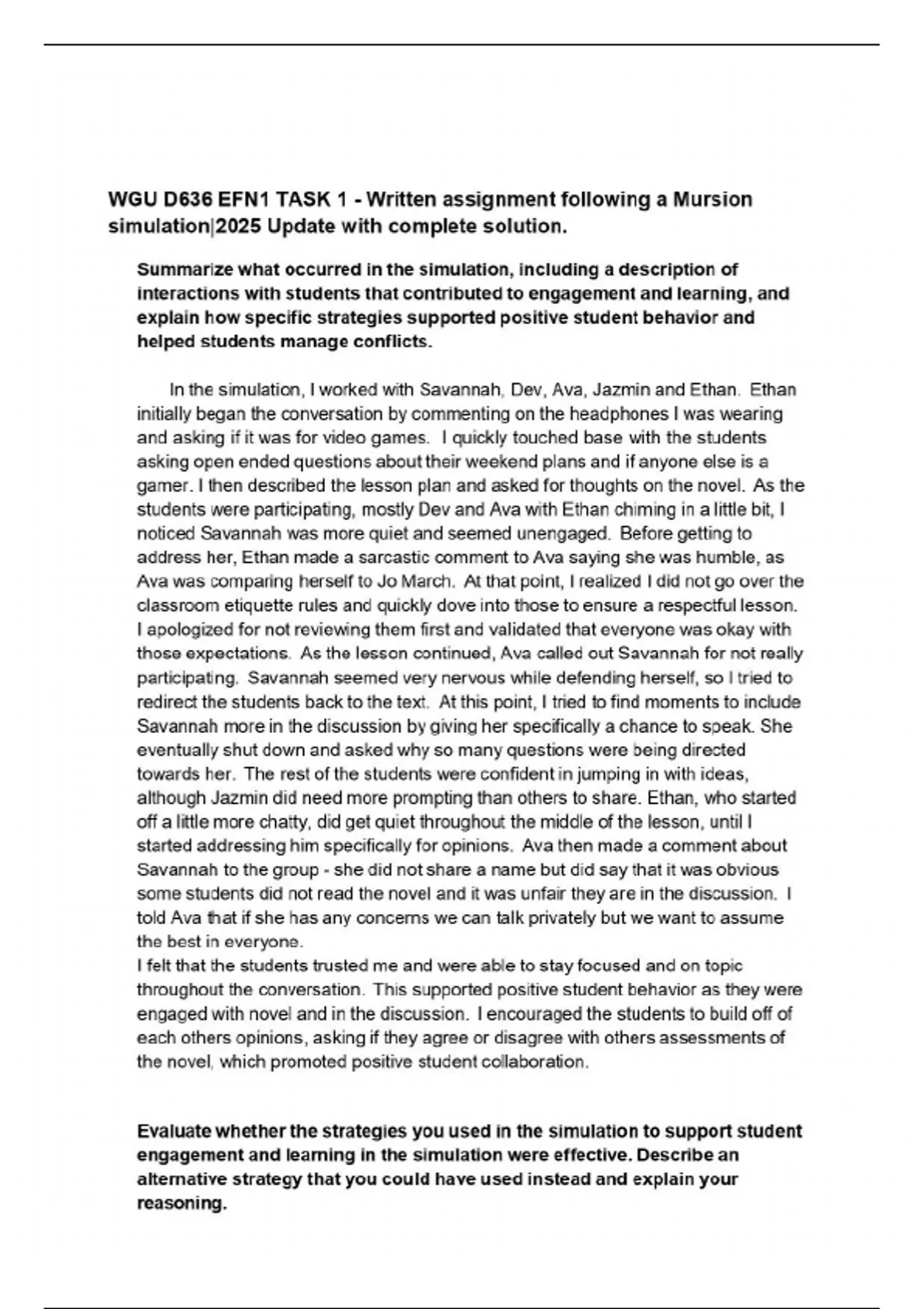 WGU D636 EFN1 TASK 1 - Written assignment following a Mursion simulation|2025 Update with complete solution.

Summarize what occurred in the simulation, including a description of interactions with students that contributed to engagement and learning, and explain how specific strategies supported positive student behavior and helped students manage conflicts.

In the simulation, I worked with Savannah, Dev, Ava, Jazmin and Ethan. Ethan initially began the conversation by commenting on the headphones I was wearing and asking if it was for video games. I quickly touched base with the students asking open ended questions about their weekend plans and if anyone else is a gamer. I then described the lesson plan and asked for thoughts on the novel. As the students were participating, mostly Dev and Ava with Ethan chiming in a little bit, I noticed Savannah was more quiet and seemed unengaged. Before getting to address her, Ethan made a sarcastic comment to Ava saying she was humble, as Ava was comparing herself to Jo March. At that point, I realized I did not go over the classroom etiquette rules and quickly dove into those to ensure a respectful lesson. I apologized for not reviewing them first and validated that everyone was okay with those expectations. As the lesson continued, Ava called out Savannah for not really participating. Savannah seemed very nervous while defending herself, so I tried to redirect the students back to the text. At this point, I tried to find moments to include Savannah more in the discussion by giving her specifically a chance to speak. She eventually shut down and asked why so many questions were being directed towards her. The rest of the students were confident in jumping in with ideas, although Jazmin did need more prompting than others to share. Ethan, who started off a little more chatty, did get quiet throughout the middle of the lesson, until I started addressing him specifically for opinions. Ava then made a comment about Savannah to the group - she did not share a name but did say that it was obvious some students did not read the novel and it was unfair they are in the discussion. I told Ava that if she has any concerns we can talk privately but we want to assume the best in everyone.
I felt that the students trusted me and were able to stay focused and on topic throughout the conversation. This supported positive student behavior as they were engaged with novel and in the discussion. I encouraged the students to build off of each others opinions, asking if they agree or disagree with others assessments of the novel, which promoted positive student collaboration.

Evaluate whether the strategies you used in the simulation to support student engagement and learning in the simulation were effective. Describe an alternative strategy that you could have used instead and explain your reasoning.